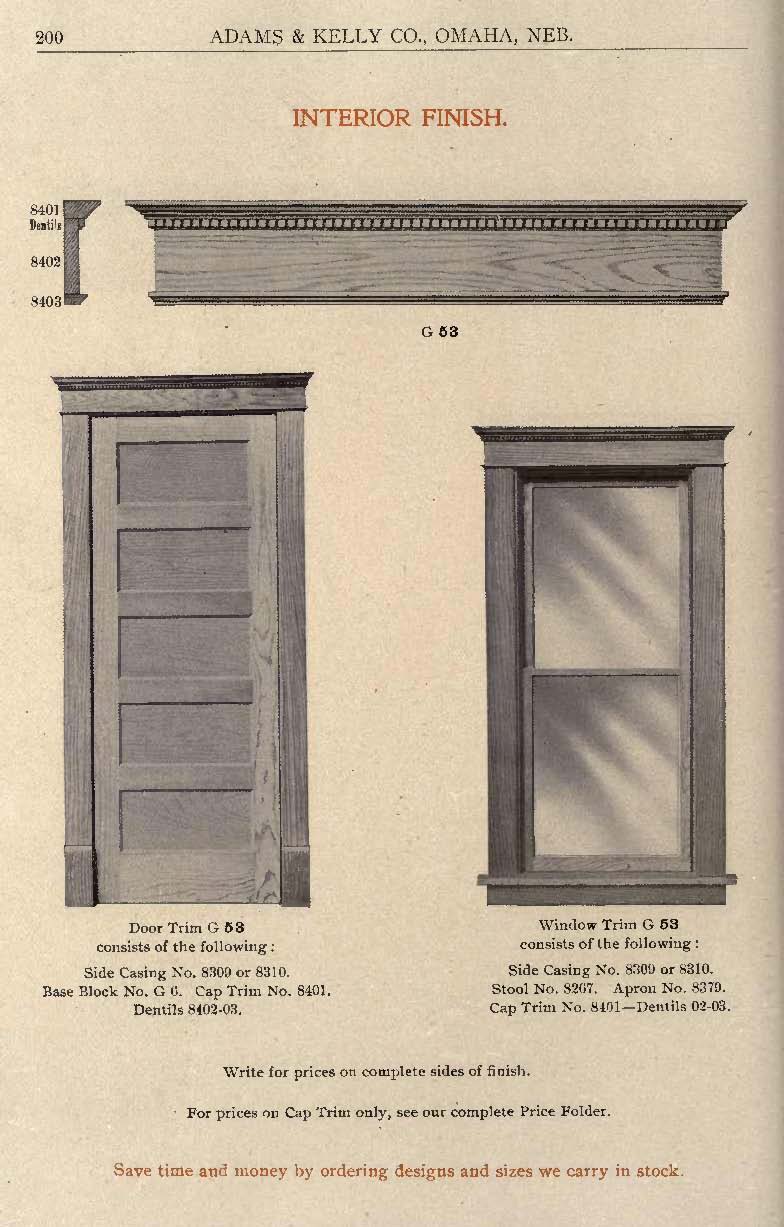 200 ADAMS & KELLY CO., OMAHA, NEB.

INTERIOR FINISH.

8401
Dentils
8402
8403

G 53

Door Trim G 53
consists of the following:
Side Casing No. 8309 or 8310.
Base Block No. G 6. Cap Trim No. 8401.
Dentils 8402-03.

Window Trim G 53
consists of the following:
Side Casing No. 8309 or 8310.
Stool No. 8267. Apron No. 8379.
Cap Trim No. 8401—Dentils 02-03.

Write for prices on complete sides of finish.

For prices on Cap Trim only, see our complete Price Folder.

Save time and money by ordering designs and sizes we carry in stock.